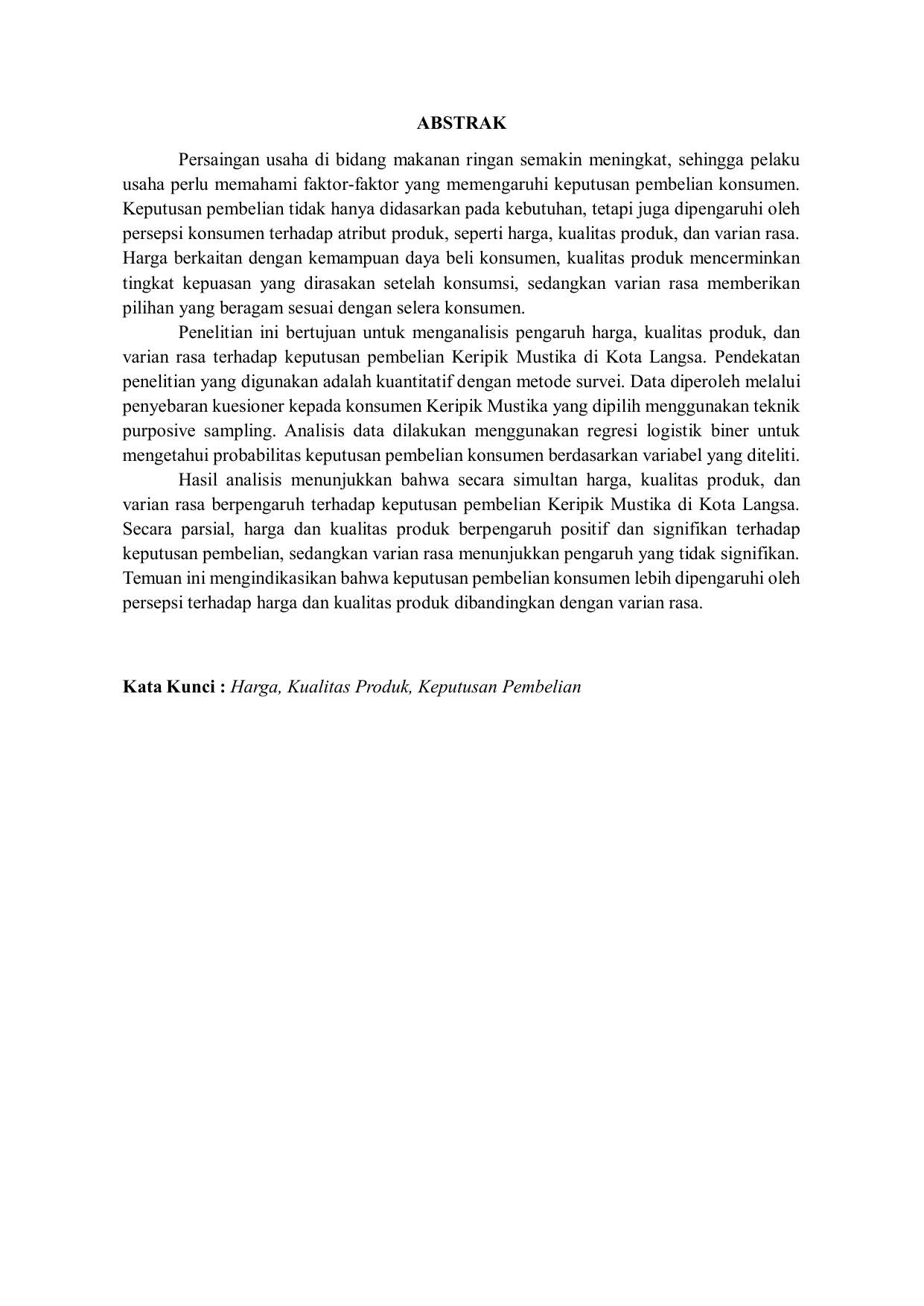 ABSTRAK

Persaingan usaha di bidang makanan ringan semakin meningkat, sehingga pelaku usaha perlu memahami faktor-faktor yang memengaruhi keputusan pembelian konsumen. Keputusan pembelian tidak hanya didasarkan pada kebutuhan, tetapi juga dipengaruhi oleh persepsi konsumen terhadap atribut produk, seperti harga, kualitas produk, dan varian rasa. Harga berkaitan dengan kemampuan daya beli konsumen, kualitas produk mencerminkan tingkat kepuasan yang dirasakan setelah konsumsi, sedangkan varian rasa memberikan pilihan yang beragam sesuai dengan selera konsumen.

Penelitian ini bertujuan untuk menganalisis pengaruh harga, kualitas produk, dan varian rasa terhadap keputusan pembelian Keripik Mustika di Kota Langsa. Pendekatan penelitian yang digunakan adalah kuantitatif dengan metode survei. Data diperoleh melalui penyebaran kuesioner kepada konsumen Keripik Mustika yang dipilih menggunakan teknik purposive sampling. Analisis data dilakukan menggunakan regresi logistik biner untuk mengetahui probabilitas keputusan pembelian konsumen berdasarkan variabel yang diteliti.

Hasil analisis menunjukkan bahwa secara simultan harga, kualitas produk, dan varian rasa berpengaruh terhadap keputusan pembelian Keripik Mustika di Kota Langsa. Secara parsial, harga dan kualitas produk berpengaruh positif dan signifikan terhadap keputusan pembelian, sedangkan varian rasa menunjukkan pengaruh yang tidak signifikan. Temuan ini mengindikasikan bahwa keputusan pembelian konsumen lebih dipengaruhi oleh persepsi terhadap harga dan kualitas produk dibandingkan dengan varian rasa.

Kata Kunci : Harga, Kualitas Produk, Keputusan Pembelian